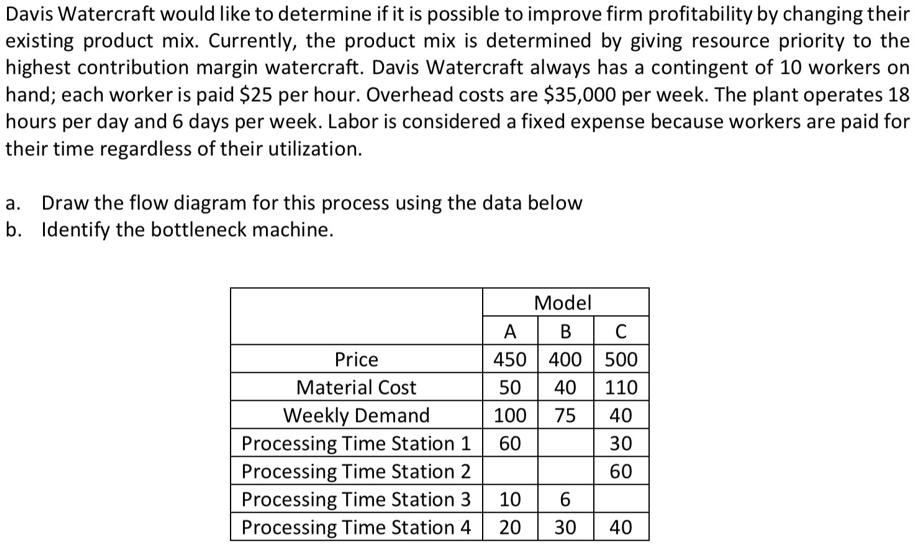 Davis Watercraft would like to determine if it is possible to improve firm profitability by changing their existing product mix. Currently, the product mix is determined by giving resource priority to the highest contribution margin watercraft. Davis Watercraft always has a contingent of 10 workers on hand; each worker is paid $25 per hour. Overhead costs are $35,000 per week. The plant operates 18 hours per day and 6 days per week. Labor is considered a fixed expense because workers are paid for their time regardless of their utilization.

a. Draw the flow diagram for this process using the data below
b. Identify the bottleneck machine.

| | Model | | |
|---|---|---|---|
| | A | B | C |
| Price | 450 | 400 | 500 |
| Material Cost | 50 | 40 | 110 |
| Weekly Demand | 100 | 75 | 40 |
| Processing Time Station 1 | 60 | | 30 |
| Processing Time Station 2 | | | 60 |
| Processing Time Station 3 | 10 | 6 | |
| Processing Time Station 4 | 20 | 30 | 40 |